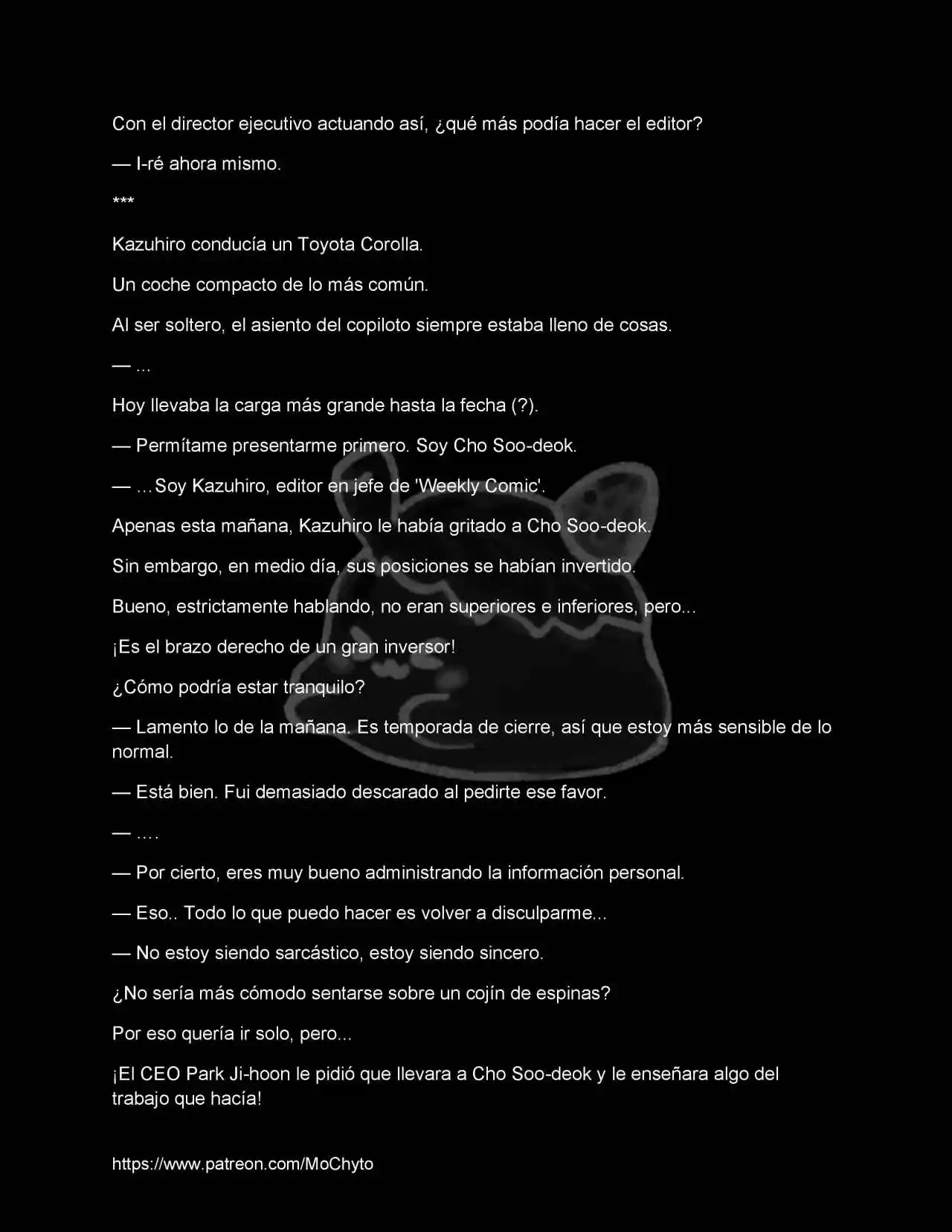 Con el director ejecutivo actuando así, ¿qué más podía hacer el editor?

— I-ré ahora mismo.

***

Kazuhiro conducía un Toyota Corolla.

Un coche compacto de lo más común.

Al ser soltero, el asiento del copiloto siempre estaba lleno de cosas.

— ...

Hoy llevaba la carga más grande hasta la fecha (?).

— Permítame presentarme primero. Soy Cho Soo-deok.

— ...Soy Kazuhiro, editor en jefe de 'Weekly Comic'.

Apenas esta mañana, Kazuhiro le había gritado a Cho Soo-deok.

Sin embargo, en medio día, sus posiciones se habían invertido.

Bueno, estrictamente hablando, no eran superiores e inferiores, pero...

¡Es el brazo derecho de un gran inversor!

¿Cómo podría estar tranquilo?

— Lamento lo de la mañana. Es temporada de cierre, así que estoy más sensible de lo normal.

— Está bien. Fui demasiado descarado al pedirte ese favor.

— ....

— Por cierto, eres muy bueno administrando la información personal.

— Eso.. Todo lo que puedo hacer es volver a disculparme...

— No estoy siendo sarcástico, estoy siendo sincero.

¿No sería más cómodo sentarse sobre un cojín de espinas?

Por eso quería ir solo, pero...

¡El CEO Park Ji-hoon le pidió que llevara a Cho Soo-deok y le enseñara algo del trabajo que hacía!

https://www.patreon.com/MoChyto